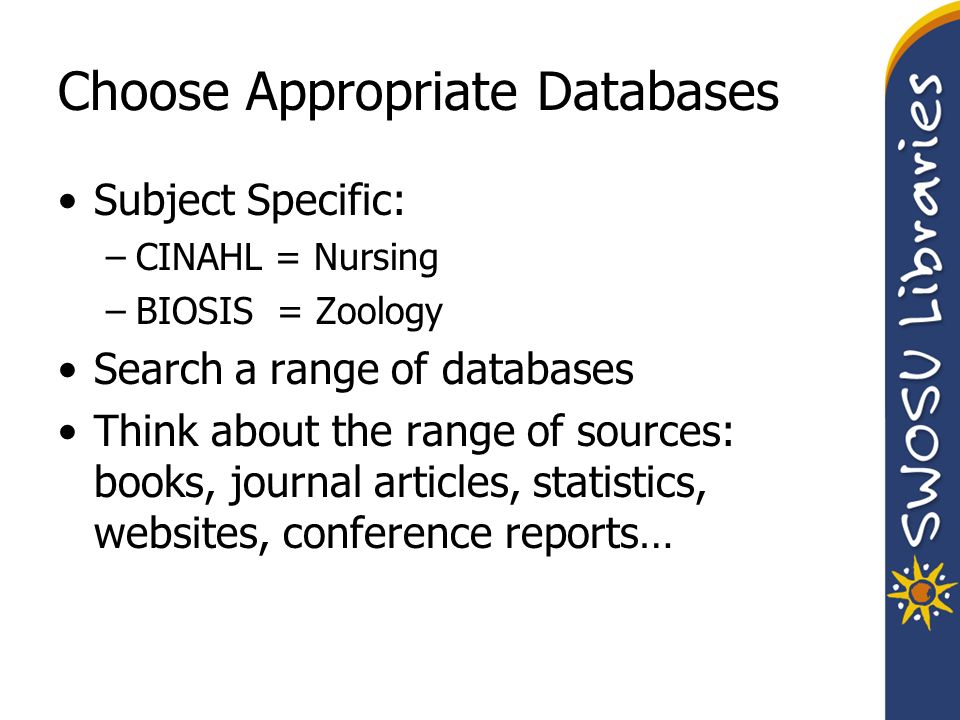 Choose Appropriate Databases

• Subject Specific:
 – CINAHL = Nursing
 – BIOSIS = Zoology
• Search a range of databases
• Think about the range of sources: books, journal articles, statistics, websites, conference reports…

SWOSU Libraries